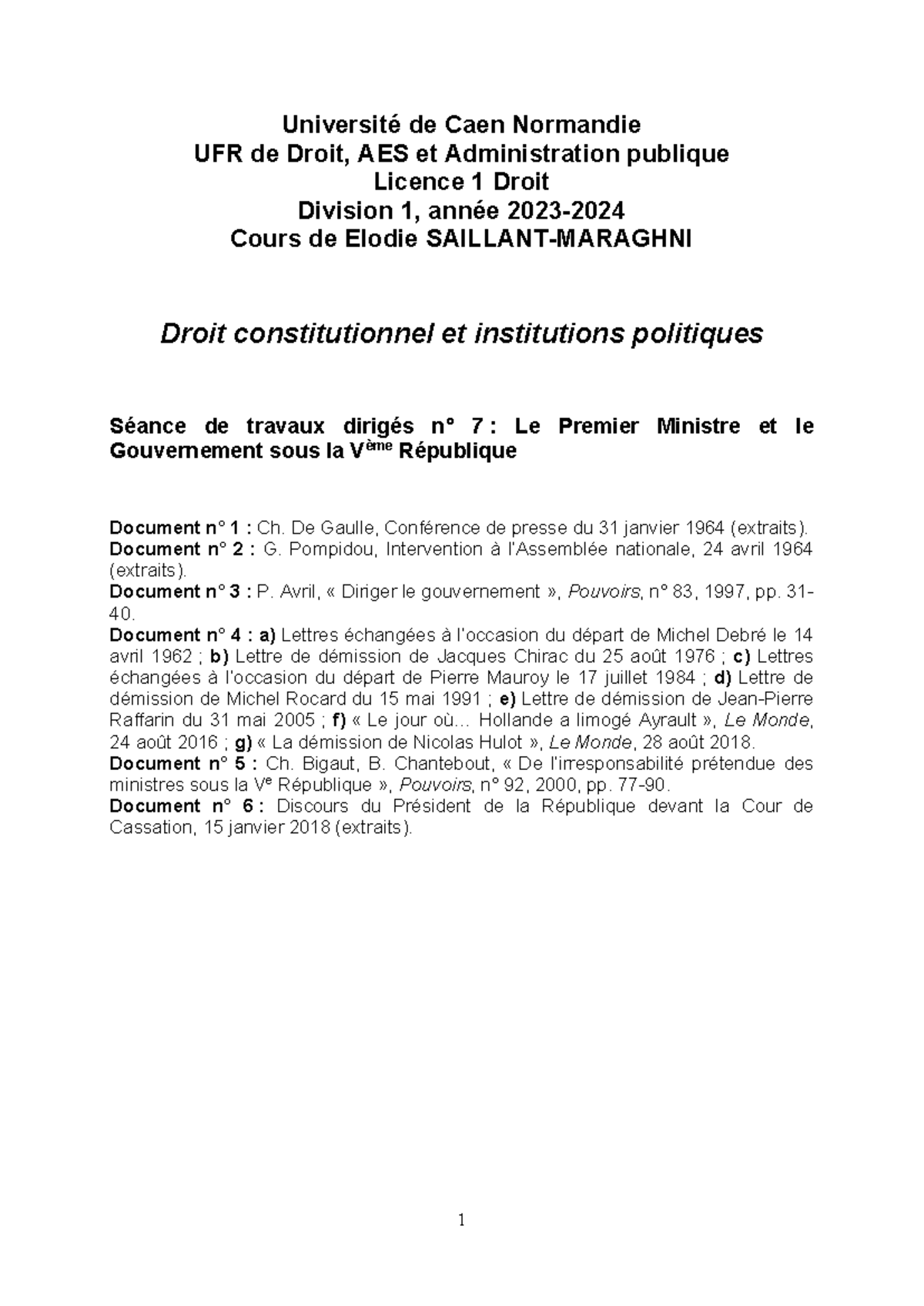 Université de Caen Normandie
UFR de Droit, AES et Administration publique
Licence 1 Droit
Division 1, année 2023-2024
Cours de Elodie SAILLANT-MARAGHNI

Droit constitutionnel et institutions politiques

Séance de travaux dirigés n° 7 : Le Premier Ministre et le Gouvernement sous la Vème République

Document n° 1 : Ch. De Gaulle, Conférence de presse du 31 janvier 1964 (extraits).
Document n° 2 : G. Pompidou, Intervention à l'Assemblée nationale, 24 avril 1964 (extraits).
Document n° 3 : P. Avril, « Diriger le gouvernement », Pouvoirs, n° 83, 1997, pp. 31-40.
Document n° 4 : a) Lettres échangées à l'occasion du départ de Michel Debré le 14 avril 1962 ; b) Lettre de démission de Jacques Chirac du 25 août 1976 ; c) Lettres échangées à l'occasion du départ de Pierre Mauroy le 17 juillet 1984 ; d) Lettre de démission de Michel Rocard du 15 mai 1991 ; e) Lettre de démission de Jean-Pierre Raffarin du 31 mai 2005 ; f) « Le jour où... Hollande a limogé Ayrault », Le Monde, 24 août 2016 ; g) « La démission de Nicolas Hulot », Le Monde, 28 août 2018.
Document n° 5 : Ch. Bigaut, B. Chantebout, « De l'irresponsabilité prétendue des ministres sous la Ve République », Pouvoirs, n° 92, 2000, pp. 77-90.
Document n° 6 : Discours du Président de la République devant la Cour de Cassation, 15 janvier 2018 (extraits).

1